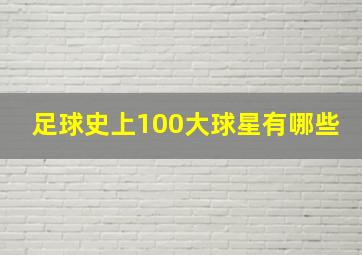 足球史上100大球星有哪些